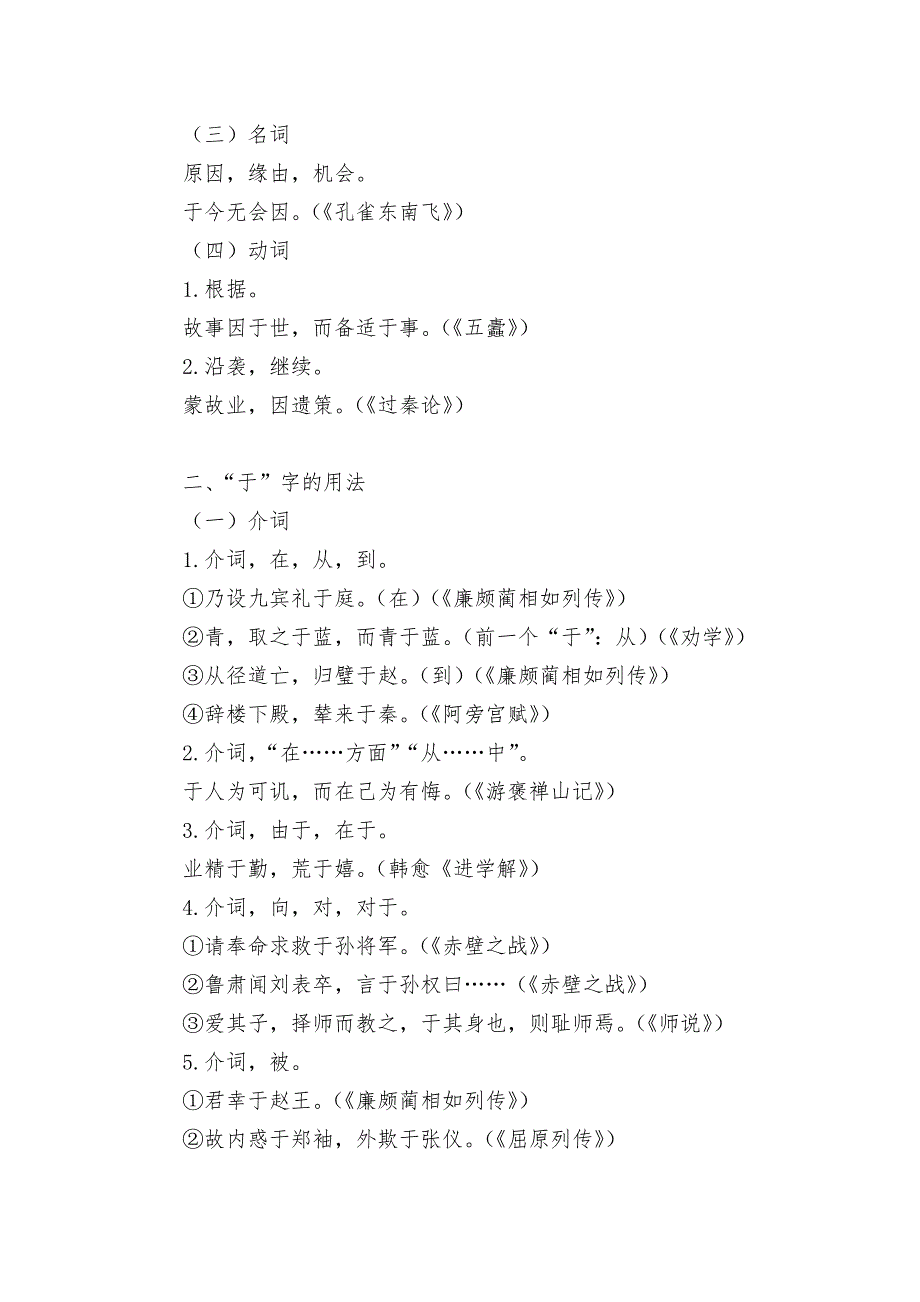 （三）名词

原因，缘由，机会。

于今无会因。（《孔雀东南飞》）

（四）动词

1.根据。

故事因于世，而备适于事。（《五蠹》）

2.沿袭，继续。

蒙故业，因遗策。（《过秦论》）

二、“于”字的用法

（一）介词

1.介词，在，从，到。

①乃设九宾礼于庭。（在）（《廉颇蔺相如列传》）

②青，取之于蓝，而青于蓝。（前一个“于”：从）（《劝学》）

③从径道亡，归璧于赵。（到）（《廉颇蔺相如列传》）

④辞楼下殿，辇来于秦。（《阿旁宫赋》）

2.介词，“在……方面”“从……中”。

于人为可讥，而在己为有悔。（《游褒禅山记》）

3.介词，由于，在于。

业精于勤，荒于嬉。（韩愈《进学解》）

4.介词，向，对，对于。

①请奉命求救于孙将军。（《赤壁之战》）

②鲁肃闻刘表卒，言于孙权曰……（《赤壁之战》）

③爱其子，择师而教之，于其身也，则耻师焉。（《师说》）

5.介词，被。

①君幸于赵王。（《廉颇蔺相如列传》）

②故内惑于郑袖，外欺于张仪。（《屈原列传》）